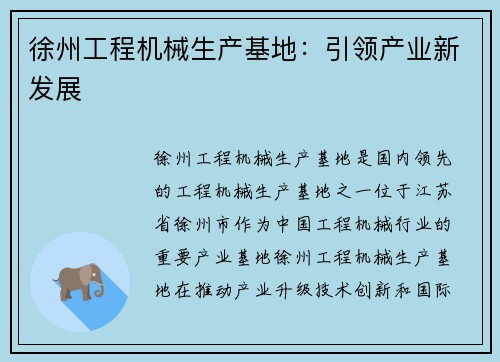 徐州工程机械生产基地：引领产业新发展

徐州工程机械生产基地是国内领先的工程机械生产基地之一位于江苏省徐州市作为中国工程机械行业的重要产业基地徐州工程机械生产基地在推动产业升级技术创新和国际